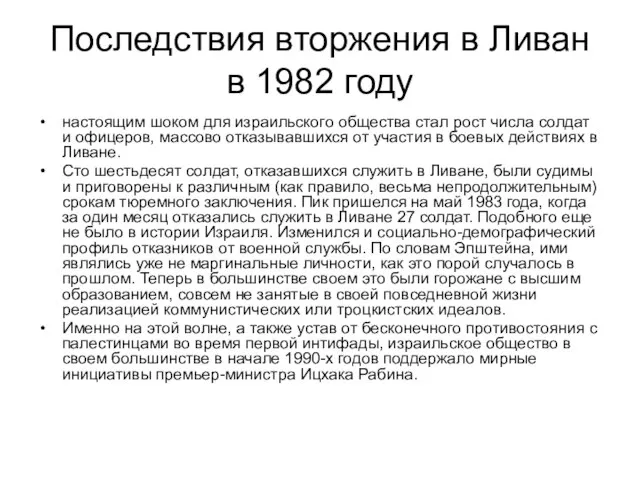 Последствия вторжения в Ливан в 1982 году

• настоящим шоком для израильского общества стал рост числа солдат и офицеров, массово отказывавшихся от участия в боевых действиях в Ливане.

• Сто шестьдесят солдат, отказавшихся служить в Ливане, были судимы и приговорены к различным (как правило, весьма непродолжительным) срокам тюремного заключения. Пик пришелся на май 1983 года, когда за один месяц отказались служить в Ливане 27 солдат. Подобного еще не было в истории Израиля. Изменился и социально-демографический профиль отказников от военной службы. По словам Эпштейна, ими являлись уже не маргинальные личности, как это порой случалось в прошлом. Теперь в большинстве своем это были горожане с высшим образованием, совсем не занятые в своей повседневной жизни реализацией коммунистических или троцкистских идеалов.

• Именно на этой волне, а также устав от бесконечного противостояния с палестинцами во время первой интифады, израильское общество в своем большинстве в начале 1990-х годов поддержало мирные инициативы премьер-министра Ицхака Рабина.